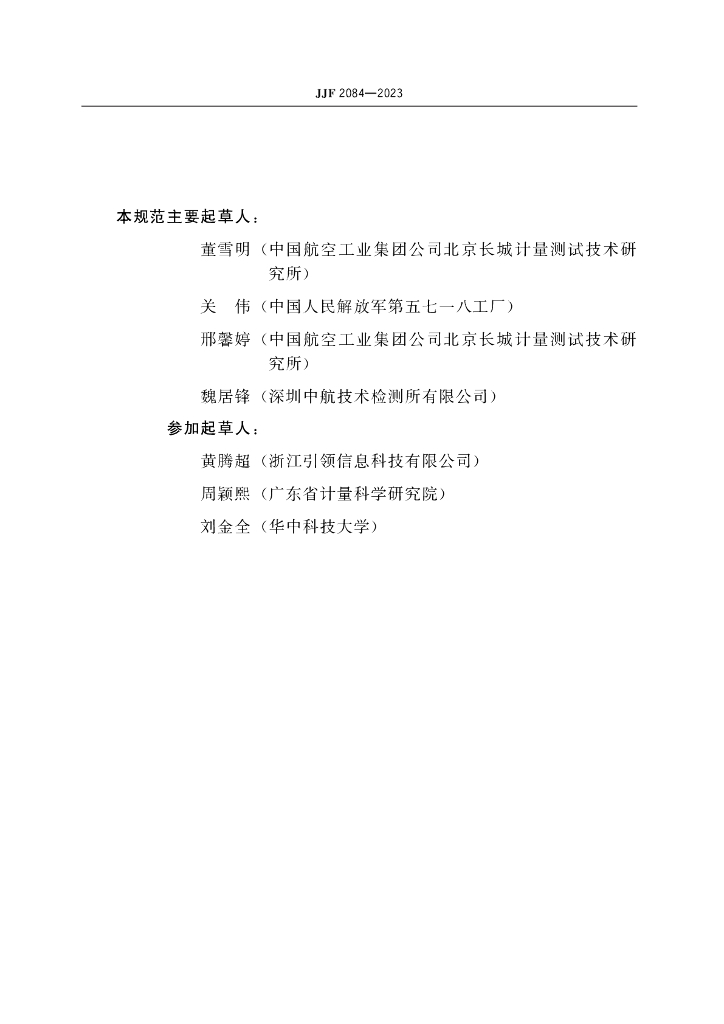 JJF 2084—2023

本规范主要起草人：

董雪明（中国航空工业集团公司北京长城计量测试技术研究所）

关　伟（中国人民解放军第五七一八工厂）

邢馨婷（中国航空工业集团公司北京长城计量测试技术研究所）

魏居锋（深圳中航技术检测所有限公司）

参加起草人：

黄腾超（浙江引领信息科技有限公司）

周颖熙（广东省计量科学研究院）

刘金全（华中科技大学）